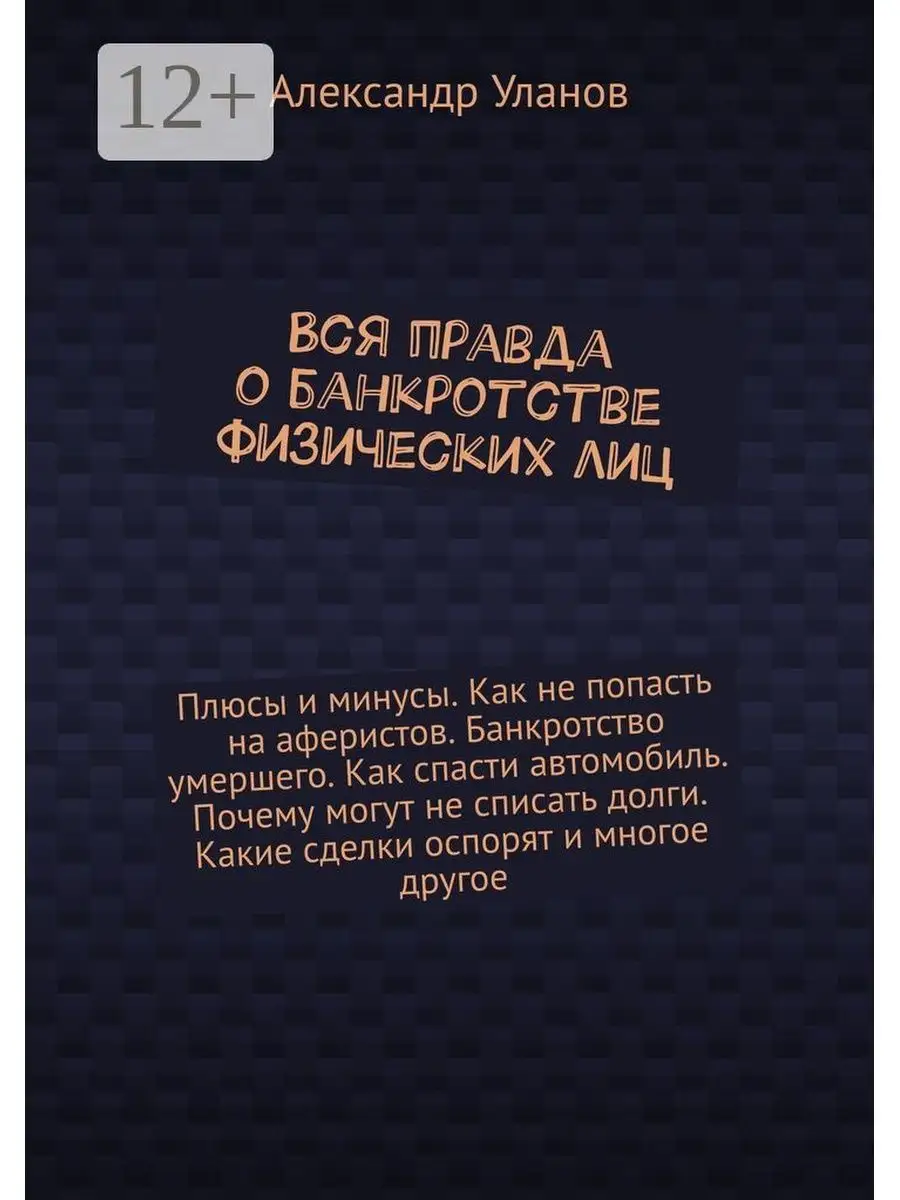 12+

Александр Уланов

ВСЯ ПРАВДА О БАНКРОТСТВЕ ФИЗИЧЕСКИХ ЛИЦ

Плюсы и минусы. Как не попасть на аферистов. Банкротство умершего. Как спасти автомобиль. Почему могут не списать долги. Какие сделки оспорят и многое другое